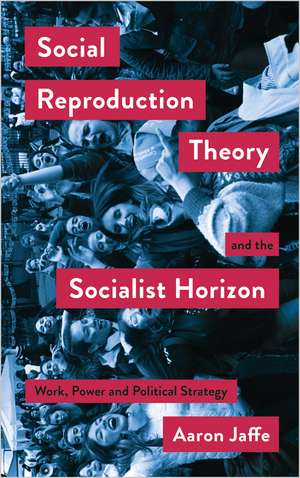 Social Reproduction Theory

and the

Socialist Horizon

Work, Power and Political Strategy

Aaron Jaffe